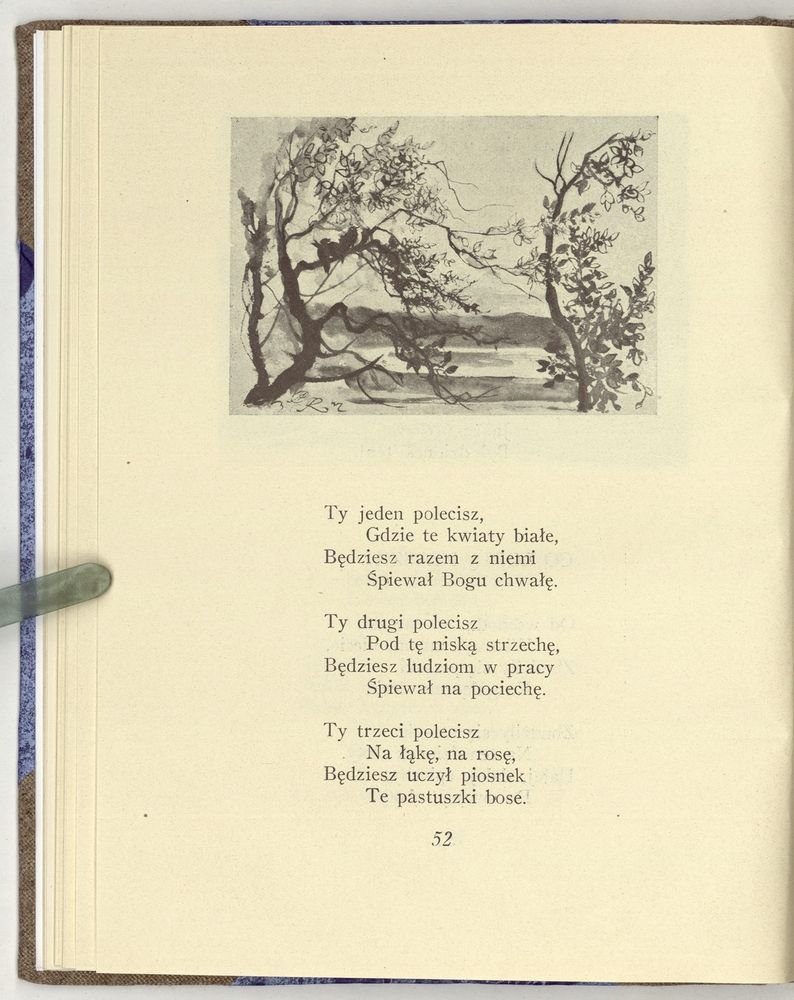 Ty jeden polecisz,
Gdzie te kwiaty białe,
Będziesz razem z niemi
Śpiewał Bogu chwałę.

Ty drugi polecisz
Pod tę niską strzechę,
Będziesz ludziom w pracy
Śpiewał na pociechę.

Ty trzeci polecisz
Na łąkę, na rosę,
Będziesz uczył piosnek
Te pastuszki bose.

52